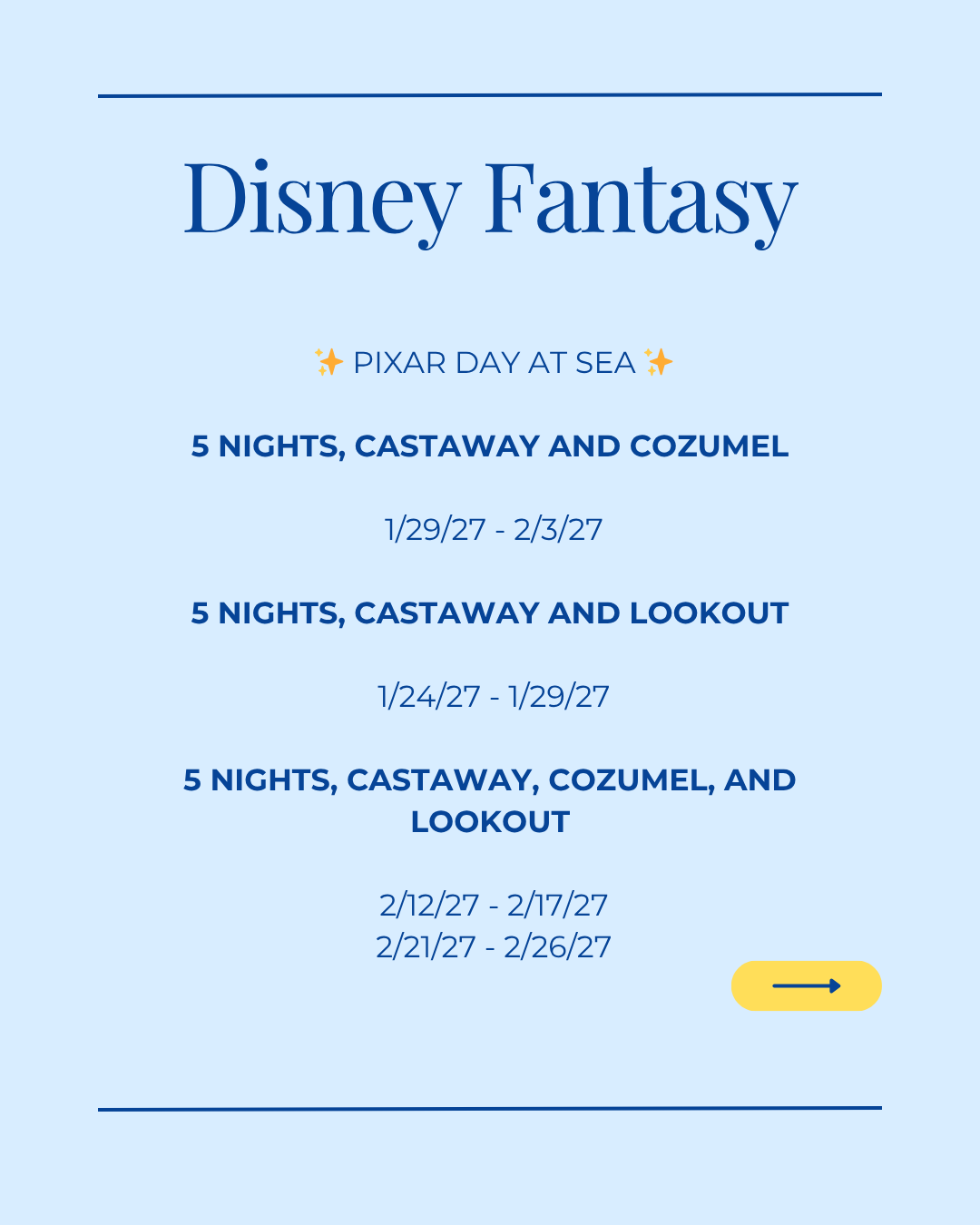 Disney Fantasy

✨ PIXAR DAY AT SEA ✨

5 NIGHTS, CASTAWAY AND COZUMEL

1/29/27 - 2/3/27

5 NIGHTS, CASTAWAY AND LOOKOUT

1/24/27 - 1/29/27

5 NIGHTS, CASTAWAY, COZUMEL, AND LOOKOUT

2/12/27 - 2/17/27
2/21/27 - 2/26/27